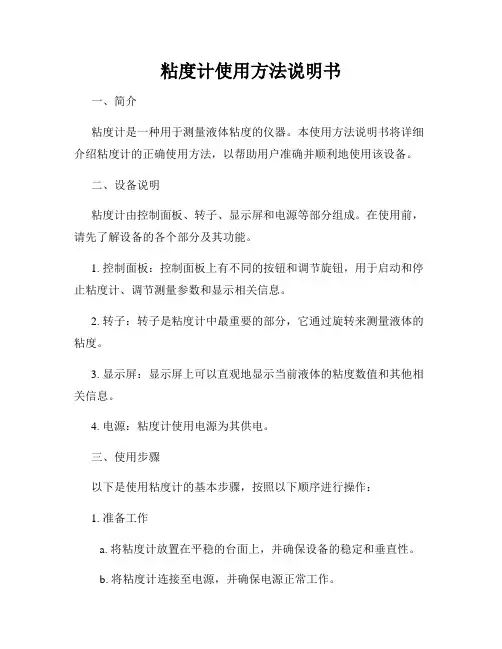 粘度计使用方法说明书

一、简介

粘度计是一种用于测量液体粘度的仪器。本使用方法说明书将详细介绍粘度计的正确使用方法，以帮助用户准确并顺利地使用该设备。

二、设备说明

粘度计由控制面板、转子、显示屏和电源等部分组成。在使用前，请先了解设备的各个部分及其功能。

1. 控制面板：控制面板上有不同的按钮和调节旋钮，用于启动和停止粘度计、调节测量参数和显示相关信息。

2. 转子：转子是粘度计中最重要的部分，它通过旋转来测量液体的粘度。

3. 显示屏：显示屏上可以直观地显示当前液体的粘度数值和其他相关信息。

4. 电源：粘度计使用电源为其供电。

三、使用步骤

以下是使用粘度计的基本步骤，按照以下顺序进行操作：

1. 准备工作

a. 将粘度计放置在平稳的台面上，并确保设备的稳定和垂直性。

b. 将粘度计连接至电源，并确保电源正常工作。